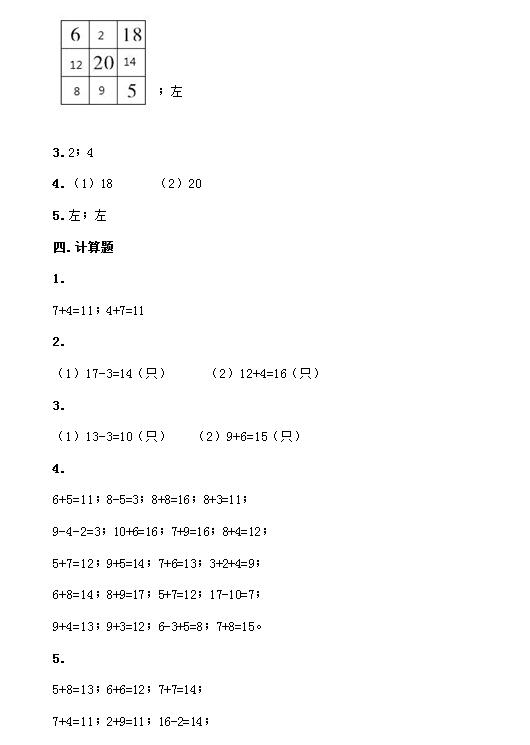 | 6 | 2 | 18 |
|---|---|---|
| 12 | 20 | 14 |
| 8 | 9 | 5 |

；左

3. 2；4

4.（1）18　　（2）20

5. 左；左

四. 计算题

1.

7+4=11；4+7=11

2.

（1）17-3=14（只）　　（2）12+4=16（只）

3.

（1）13-3=10（只）　（2）9+6=15（只）

4.

6+5=11；8-5=3；8+8=16；8+3=11；

9-4-2=3；10+6=16；7+9=16；8+4=12；

5+7=12；9+5=14；7+6=13；3+2+4=9；

6+8=14；8+9=17；5+7=12；17-10=7；

9+4=13；9+3=12；6-3+5=8；7+8=15。

5.

5+8=13；6+6=12；7+7=14；

7+4=11；2+9=11；16-2=14；